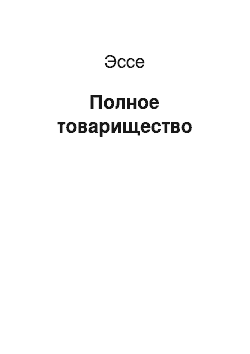 Эссе

Полное товарищество